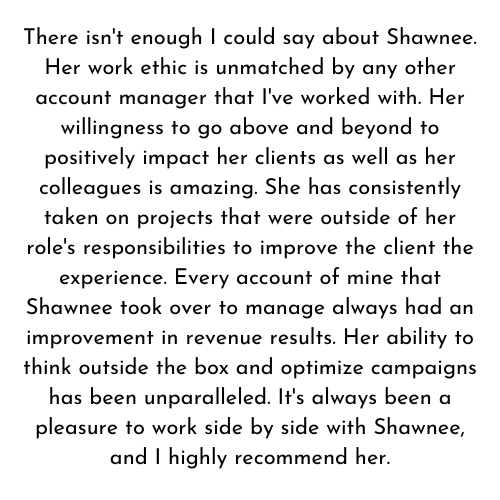 There isn't enough I could say about Shawnee. Her work ethic is unmatched by any other account manager that I've worked with. Her willingness to go above and beyond to positively impact her clients as well as her colleagues is amazing. She has consistently taken on projects that were outside of her role's responsibilities to improve the client the experience. Every account of mine that Shawnee took over to manage always had an improvement in revenue results. Her ability to think outside the box and optimize campaigns has been unparalleled. It's always been a pleasure to work side by side with Shawnee, and I highly recommend her.